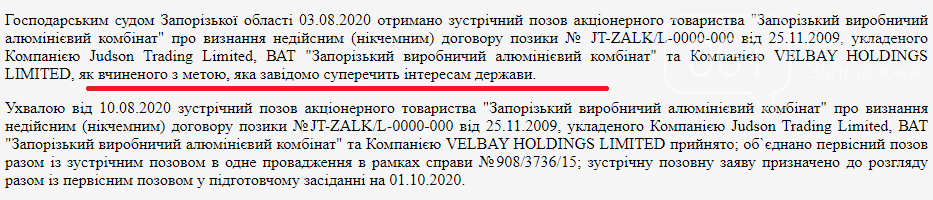 Господарським судом Запорізької області 03.08.2020 отримано зустрічний позов акціонерного товариства "Запорізький виробничий алюмінієвий комбінат" про визнання недійсним (нікчемним) договору позики № JT-ZALK/L-0000-000 від 25.11.2009, укладеного Компанією Judson Trading Limited, ВАТ "Запорізький виробничий алюмінієвий комбінат" та Компанією VELBAY HOLDINGS LIMITED, як вчиненого з метою, яка завідомо суперечить інтересам держави.

Ухвалою від 10.08.2020 зустрічний позов акціонерного товариства "Запорізький виробничий алюмінієвий комбінат" про визнання недійсним (нікчемним) договору позики №JT-ZALK/L-0000-000 від 25.11.2009, укладеного Компанією Judson Trading Limited, ВАТ "Запорізький виробничий алюмінієвий комбінат" та Компанією VELBAY HOLDINGS LIMITED прийнято; об`єднано первісний позов разом із зустрічним позовом в одне провадження в рамках справи №908/3736/15; зустрічну позовну заяву призначено до розгляду разом із первісним позовом у підготовчому засіданні на 01.10.2020.